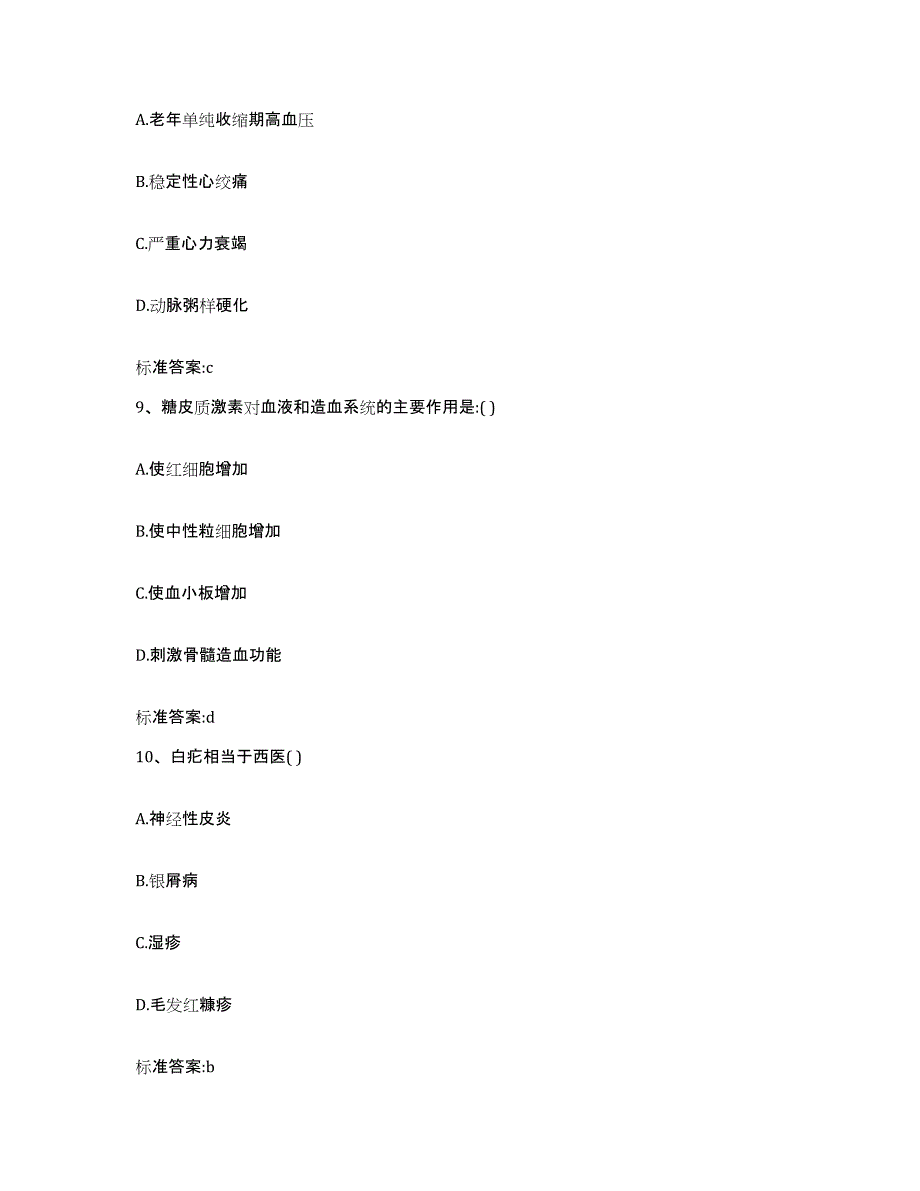 A.老年单纯收缩期高血压

B.稳定性心绞痛

C.严重心力衰竭

D.动脉粥样硬化

标准答案:c

9、糖皮质激素对血液和造血系统的主要作用是:( )

A.使红细胞增加

B.使中性粒细胞增加

C.使血小板增加

D.刺激骨髓造血功能

标准答案:d

10、白疕相当于西医( )

A.神经性皮炎

B.银屑病

C.湿疹

D.毛发红糠疹

标准答案:b